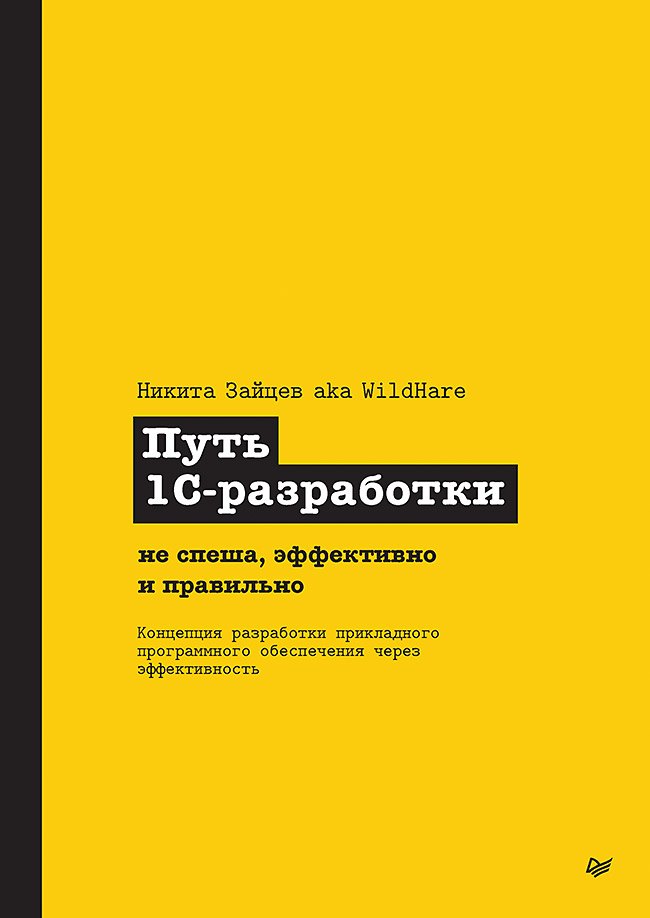 Никита Зайцев aka WildHare

Путь 1С-разработки

не спеша, эффективно и правильно

Концепция разработки прикладного программного обеспечения через эффективность